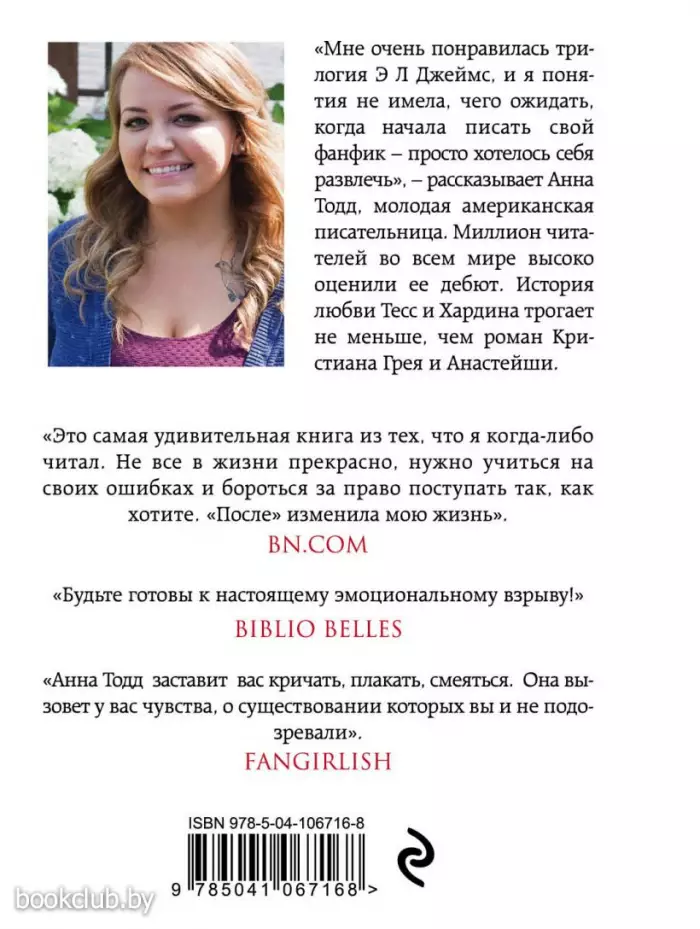 «Мне очень понравилась трилогия Э Л Джеймс, и я понятия не имела, чего ожидать, когда начала писать свой фанфик – просто хотелось себя развлечь», – рассказывает Анна Тодд, молодая американская писательница. Миллион читателей во всем мире высоко оценили ее дебют. История любви Тесс и Хардина трогает не меньше, чем роман Кристиана Грея и Анастейши.

«Это самая удивительная книга из тех, что я когда-либо читал. Не все в жизни прекрасно, нужно учиться на своих ошибках и бороться за право поступать так, как хотите. «После» изменила мою жизнь».

BN.COM

«Будьте готовы к настоящему эмоциональному взрыву!»

BIBLIO BELLES

«Анна Тодд заставит вас кричать, плакать, смеяться. Она вызовет у вас чувства, о существовании которых вы и не подозревали».

FANGIRLISH

ISBN 978-5-04-106716-8

9 785041 067168 >

bookclub.by